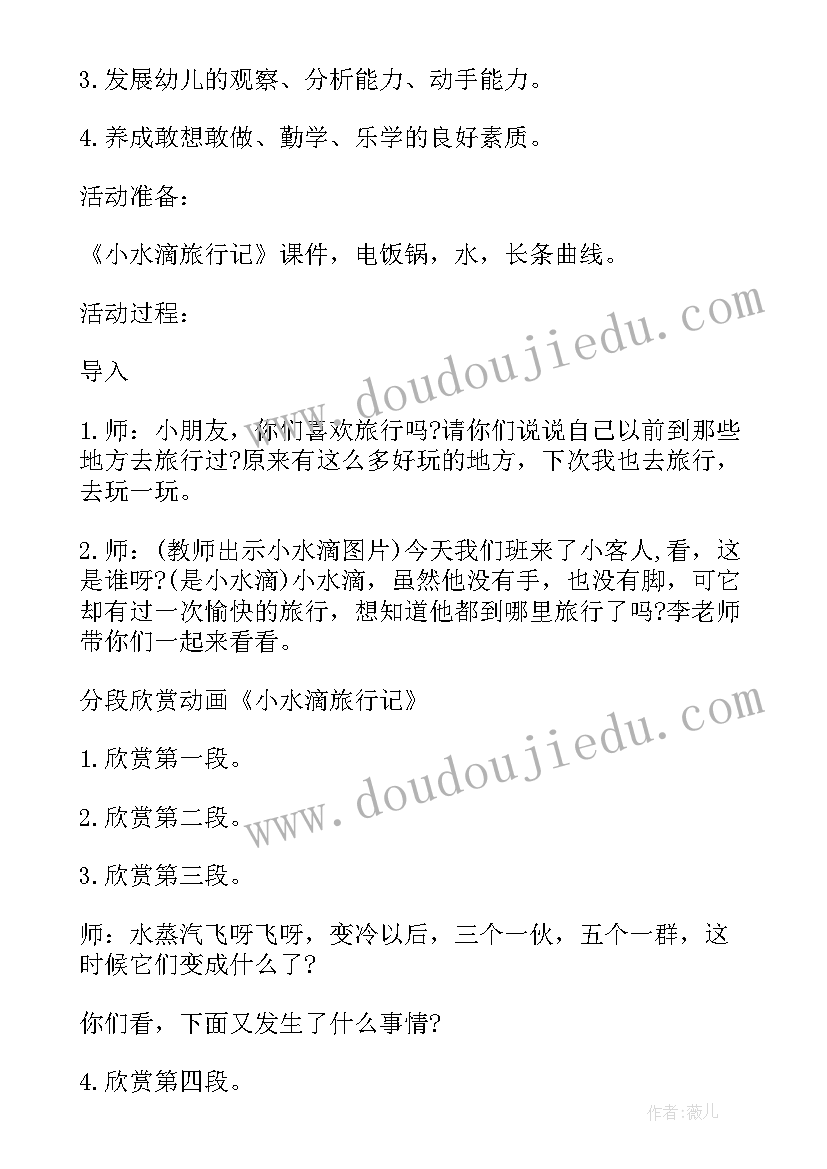 3.发展幼儿的观察、分析能力、动手能力。

4.养成敢想敢做、勤学、乐学的良好素质。

活动准备：

《小水滴旅行记》课件，电饭锅，水，长条曲线。

活动过程：

导入

1.师：小朋友，你们喜欢旅行吗?请你们说说自己以前到那些地方去旅行过?原来有这么多好玩的地方，下次我也去旅行，去玩一玩。

2.师：(教师出示小水滴图片)今天我们班来了小客人,看，这是谁呀?(是小水滴)小水滴，虽然他没有手，也没有脚，可它却有过一次愉快的旅行，想知道他都到哪里旅行了吗?李老师带你们一起来看看。

分段欣赏动画《小水滴旅行记》

1.欣赏第一段。

2.欣赏第二段。

3.欣赏第三段。

师：水蒸汽飞呀飞呀，变冷以后，三个一伙，五个一群，这时候它们变成什么了?

你们看，下面又发生了什么事情?

4.欣赏第四段。

www.doudoujiedu.com

www.doudoujiedu.com

作者：薇儿